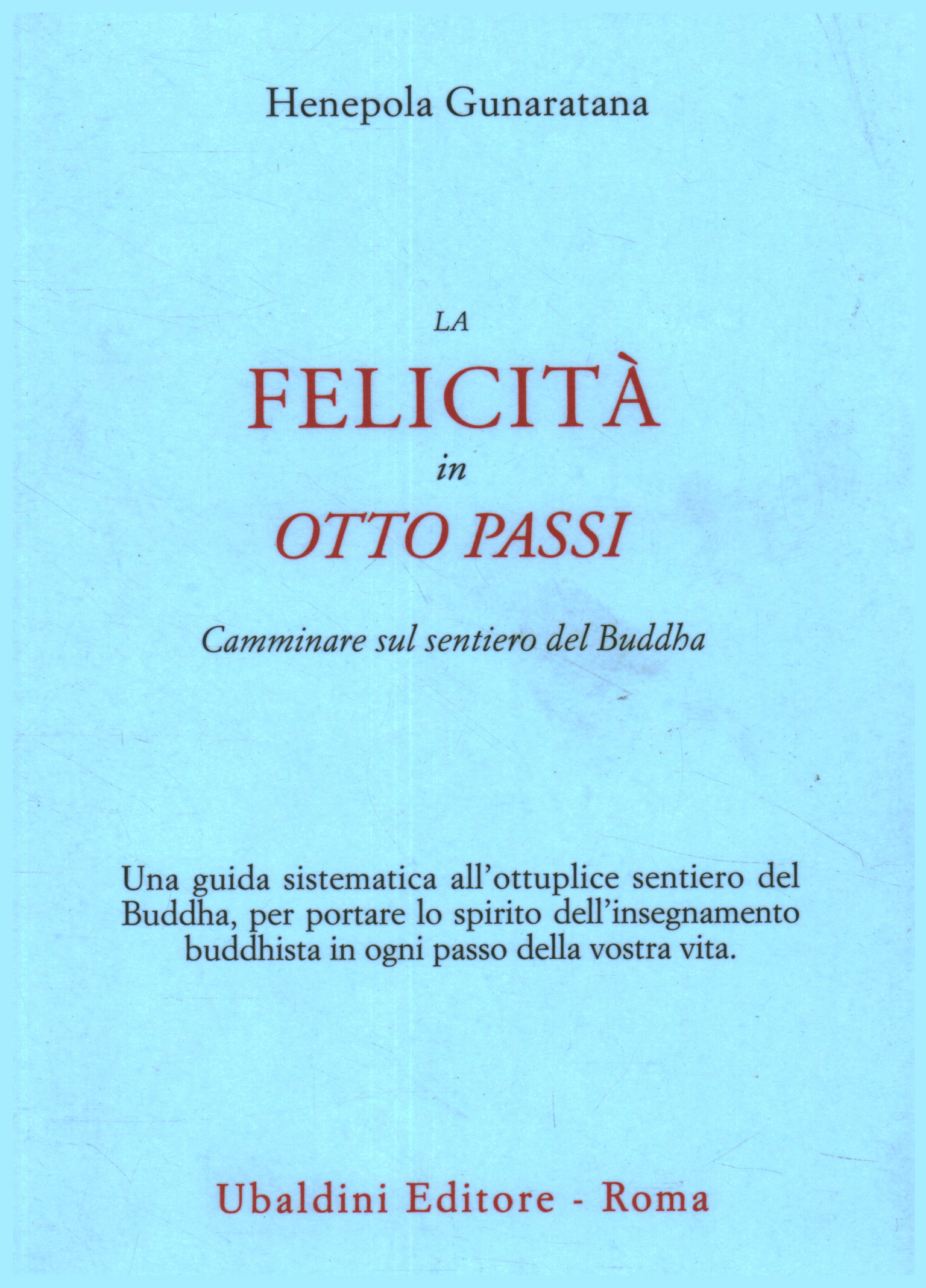 Henepola Gunaratana

LA
FELICITÀ
in
OTTO PASSI

Camminare sul sentiero del Buddha

Una guida sistematica all'ottuplice sentiero del Buddha, per portare lo spirito dell'insegnamento buddhista in ogni passo della vostra vita.

Ubaldini Editore - Roma